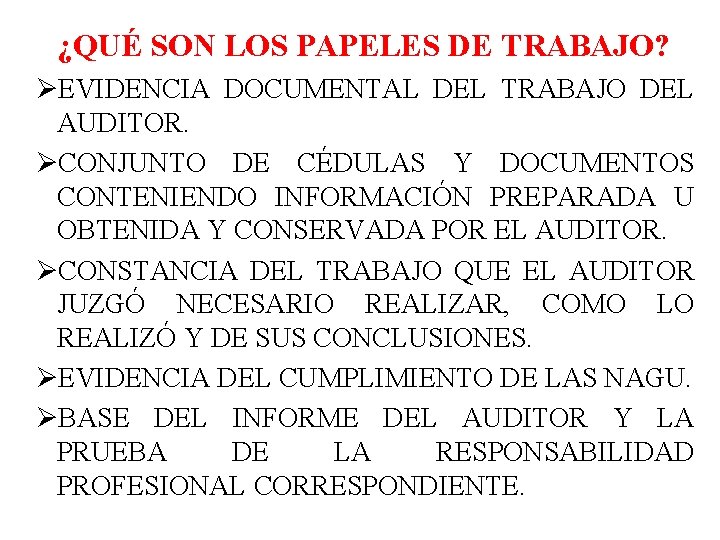 ¿QUÉ SON LOS PAPELES DE TRABAJO?

➢EVIDENCIA DOCUMENTAL DEL TRABAJO DEL AUDITOR.

➢CONJUNTO DE CÉDULAS Y DOCUMENTOS CONTENIENDO INFORMACIÓN PREPARADA U OBTENIDA Y CONSERVADA POR EL AUDITOR.

➢CONSTANCIA DEL TRABAJO QUE EL AUDITOR JUZGÓ NECESARIO REALIZAR, COMO LO REALIZÓ Y DE SUS CONCLUSIONES.

➢EVIDENCIA DEL CUMPLIMIENTO DE LAS NAGU.

➢BASE DEL INFORME DEL AUDITOR Y LA PRUEBA DE LA RESPONSABILIDAD PROFESIONAL CORRESPONDIENTE.